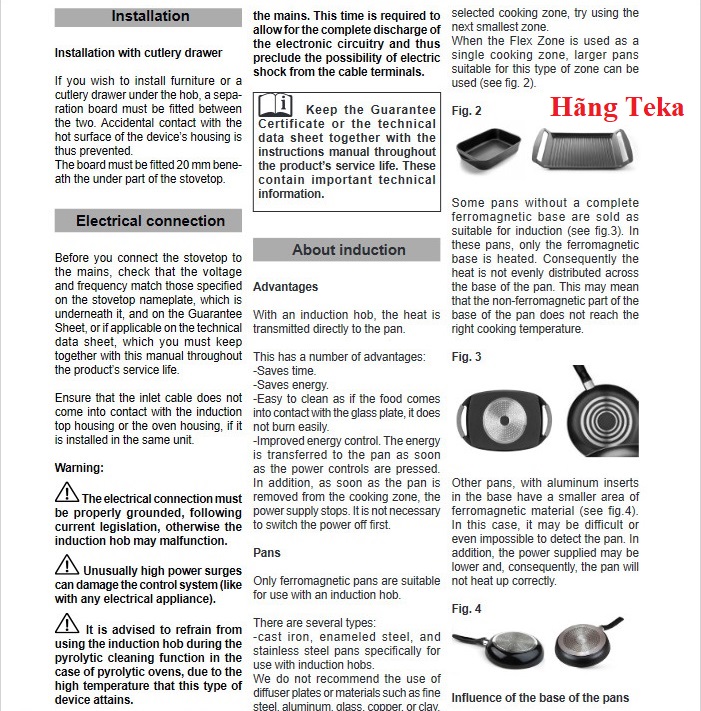 Installation

Installation with cutlery drawer

If you wish to install furniture or a cutlery drawer under the hob, a separation board must be fitted between the two. Accidental contact with the hot surface of the device's housing is thus prevented.
The board must be fitted 20 mm beneath the under part of the stovetop.

Electrical connection

Before you connect the stovetop to the mains, check that the voltage and frequency match those specified on the stovetop nameplate, which is underneath it, and on the Guarantee Sheet, or if applicable on the technical data sheet, which you must keep together with this manual throughout the product's service life.

Ensure that the inlet cable does not come into contact with the induction top housing or the oven housing, if it is installed in the same unit.

Warning:

The electrical connection must be properly grounded, following current legislation, otherwise the induction hob may malfunction.

Unusually high power surges can damage the control system (like with any electrical appliance).

It is advised to refrain from using the induction hob during the pyrolytic cleaning function in the case of pyrolytic ovens, due to the high temperature that this type of device attains.

the mains. This time is required to allow for the complete discharge of the electronic circuitry and thus preclude the possibility of electric shock from the cable terminals.

Keep the Guarantee Certificate or the technical data sheet together with the instructions manual throughout the product's service life. These contain important technical information.

About induction

Advantages

With an induction hob, the heat is transmitted directly to the pan.

This has a number of advantages:
-Saves time.
-Saves energy.
-Easy to clean as if the food comes into contact with the glass plate, it does not burn easily.
-Improved energy control. The energy is transferred to the pan as soon as the power controls are pressed. In addition, as soon as the pan is removed from the cooking zone, the power supply stops. It is not necessary to switch the power off first.

Pans

Only ferromagnetic pans are suitable for use with an induction hob.

There are several types:
-cast iron, enameled steel, and stainless steel pans specifically for use with induction hobs.
We do not recommend the use of diffuser plates or materials such as fine steel, aluminum, glass, copper, or clay.

selected cooking zone, try using the next smallest zone.
When the Flex Zone is used as a single cooking zone, larger pans suitable for this type of zone can be used (see fig. 2).

Fig. 2

Hãng Teka

Some pans without a complete ferromagnetic base are sold as suitable for induction (see fig.3). In these pans, only the ferromagnetic base is heated. Consequently the heat is not evenly distributed across the base of the pan. This may mean that the non-ferromagnetic part of the base of the pan does not reach the right cooking temperature.

Fig. 3

Other pans, with aluminum inserts in the base have a smaller area of ferromagnetic material (see fig.4). In this case, it may be difficult or even impossible to detect the pan. In addition, the power supplied may be lower and, consequently, the pan will not heat up correctly.

Fig. 4

Influence of the base of the pans